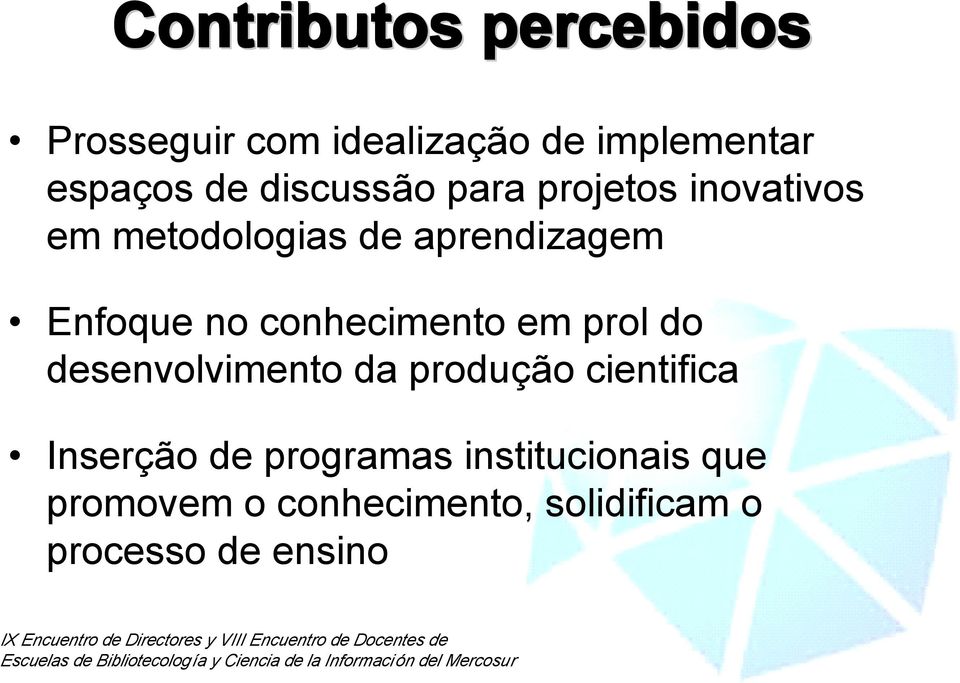 Contributos percebidos

• Prosseguir com idealização de implementar espaços de discussão para projetos inovativos em metodologias de aprendizagem

• Enfoque no conhecimento em prol do desenvolvimento da produção cientifica

• Inserção de programas institucionais que promovem o conhecimento, solidificam o processo de ensino

IX Encuentro de Directores y VIII Encuentro de Docentes de Escuelas de Bibliotecología y Ciencia de la Información del Mercosur